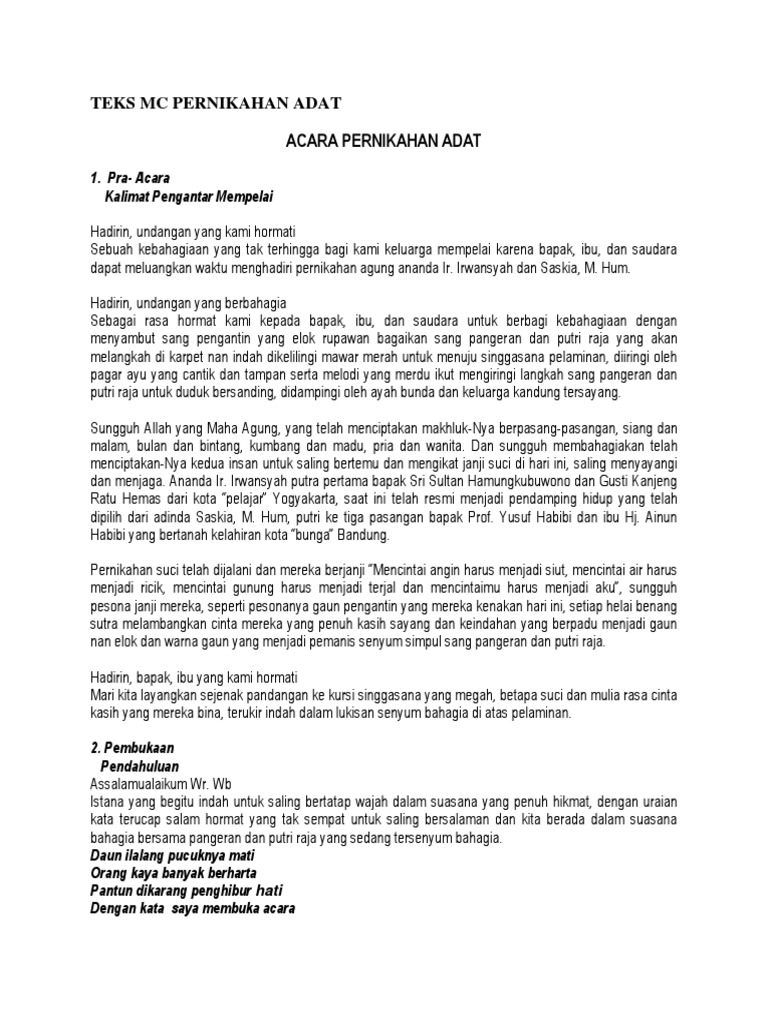 TEKS MC PERNIKAHAN ADAT

ACARA PERNIKAHAN ADAT

1. Pra- Acara
Kalimat Pengantar Mempelai

Hadirin, undangan yang kami hormati
Sebuah kebahagiaan yang tak terhingga bagi kami keluarga mempelai karena bapak, ibu, dan saudara dapat meluangkan waktu menghadiri pernikahan agung ananda Ir. Irwansyah dan Saskia, M. Hum.

Hadirin, undangan yang berbahagia
Sebagai rasa hormat kami kepada bapak, ibu, dan saudara untuk berbagi kebahagiaan dengan menyambut sang pengantin yang elok rupawan bagaikan sang pangeran dan putri raja yang akan melangkah di karpet nan indah dikelilingi mawar merah untuk menuju singgasana pelaminan, diiringi oleh pagar ayu yang cantik dan tampan serta melodi yang merdu ikut mengiringi langkah sang pangeran dan putri raja untuk duduk bersanding, didampingi oleh ayah bunda dan keluarga kandung tersayang.

Sungguh Allah yang Maha Agung, yang telah menciptakan makhluk-Nya berpasang-pasangan, siang dan malam, bulan dan bintang, kumbang dan madu, pria dan wanita. Dan sungguh membahagiakan telah menciptakan-Nya kedua insan untuk saling bertemu dan mengikat janji suci di hari ini, saling menyayangi dan menjaga. Ananda Ir. Irwansyah putra pertama bapak Sri Sultan Hamungkubuwono dan Gusti Kanjeng Ratu Hemas dari kota "pelajar" Yogyakarta, saat ini telah resmi menjadi pendamping hidup yang telah dipilih dari adinda Saskia, M. Hum, putri ke tiga pasangan bapak Prof. Yusuf Habibi dan ibu Hj. Ainun Habibi yang bertanah kelahiran kota "bunga" Bandung.

Pernikahan suci telah dijalani dan mereka berjanji "Mencintai angin harus menjadi siut, mencintai air harus menjadi ricik, mencintai gunung harus menjadi terjal dan mencintaimu harus menjadi aku", sungguh pesona janji mereka, seperti pesonanya gaun pengantin yang mereka kenakan hari ini, setiap helai benang sutra melambangkan cinta mereka yang penuh kasih sayang dan keindahan yang berpadu menjadi gaun nan elok dan warna gaun yang menjadi pemanis senyum simpul sang pangeran dan putri raja.

Hadirin, bapak, ibu yang kami hormati
Mari kita layangkan sejenak pandangan ke kursi singgasana yang megah, betapa suci dan mulia rasa cinta kasih yang mereka bina, terukir indah dalam lukisan senyum bahagia di atas pelaminan.

2. Pembukaan
Pendahuluan
Assalamualaikum Wr. Wb
Istana yang begitu indah untuk saling bertatap wajah dalam suasana yang penuh hikmat, dengan uraian kata terucap salam hormat yang tak sempat untuk saling bersalaman dan kita berada dalam suasana bahagia bersama pangeran dan putri raja yang sedang tersenyum bahagia.
Daun ilalang pucuknya mati
Orang kaya banyak berharta
Pantun dikarang penghibur hati
Dengan kata saya membuka acara